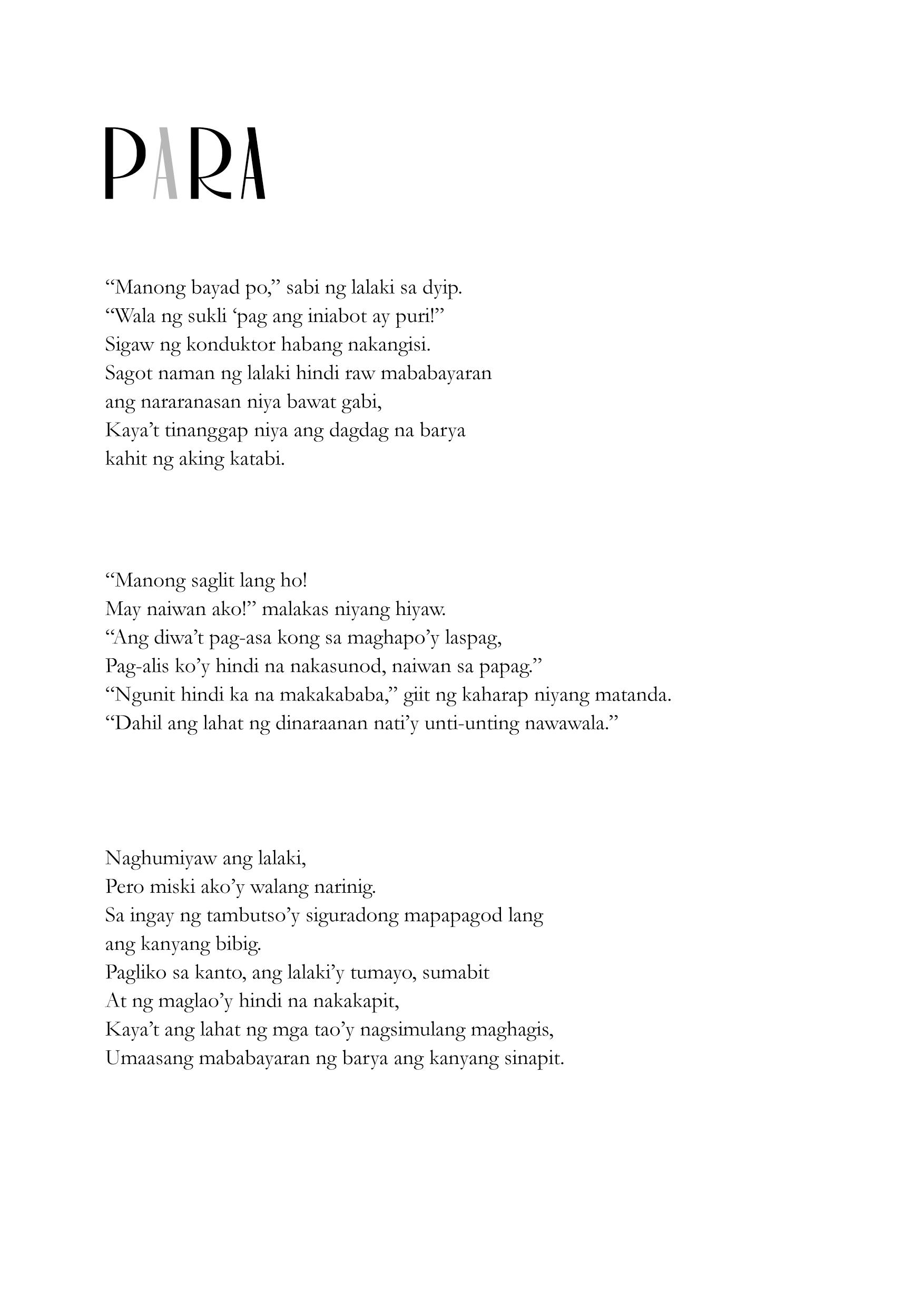 PARA

“Manong bayad po,” sabi ng lalaki sa dyip.
“Wala ng sukli ‘pag ang iniabot ay puri!”
Sigaw ng konduktor habang nakangisi.
Sagot naman ng lalaki hindi raw mababayaran
ang nararanasan niya bawat gabi,
Kaya’t tinanggap niya ang dagdag na barya
kahit ng aking katabi.

“Manong saglit lang ho!
May naiwan ako!” malakas niyang hiyaw.
“Ang diwa’t pag-asa kong sa maghapo’y laspag,
Pag-alis ko’y hindi na nakasunod, naiwan sa papag.”
“Ngunit hindi ka na makakababa,” giit ng kaharap niyang matanda.
“Dahil ang lahat ng dinaraanan nati’y unti-unting nawawala.”

Naghumiyaw ang lalaki,
Pero miski ako’y walang narinig.
Sa ingay ng tambutso’y siguradong mapapagod lang
ang kanyang bibig.
Pagliko sa kanto, ang lalaki’y tumayo, sumabit
At ng maglao’y hindi na nakakapit,
Kaya’t ang lahat ng mga tao’y nagsimulang maghagis,
Umaasang mababayaran ng barya ang kanyang sinapit.